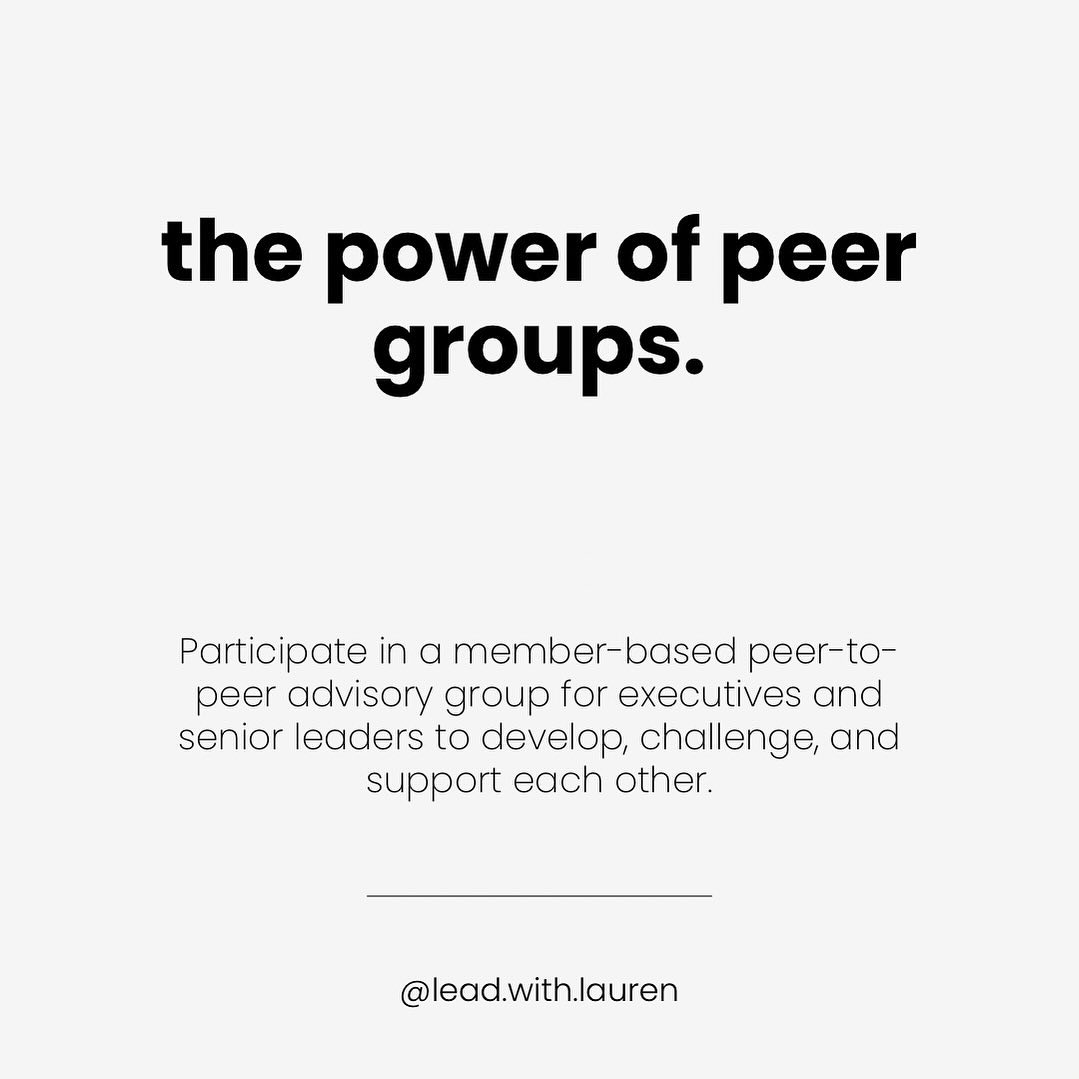 the power of peer groups.

Participate in a member-based peer-to-peer advisory group for executives and senior leaders to develop, challenge, and support each other.

@lead.with.lauren